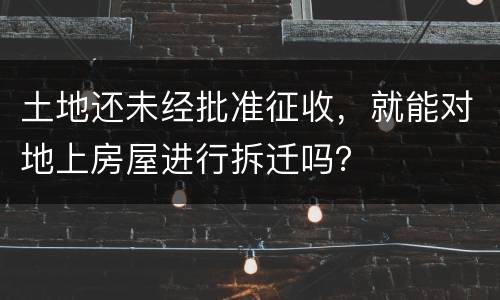 土地还未经批准征收，就能对地上房屋进行拆迁吗？